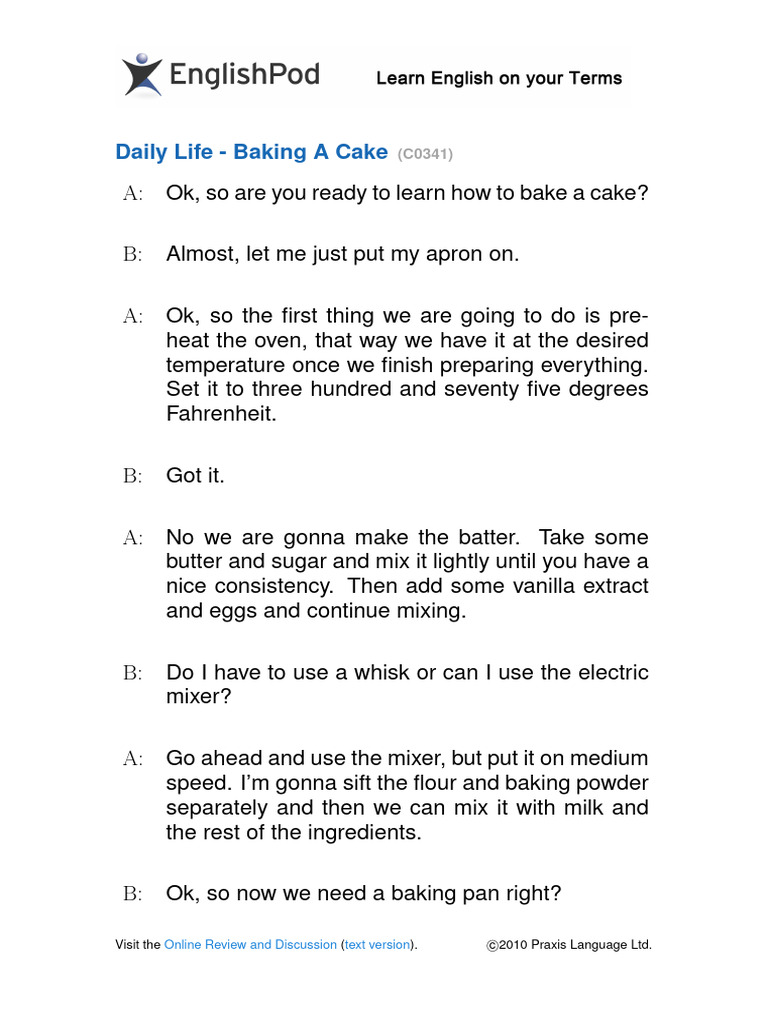 EnglishPod Learn English on your Terms

Daily Life - Baking A Cake (C0341)

A: Ok, so are you ready to learn how to bake a cake?

B: Almost, let me just put my apron on.

A: Ok, so the first thing we are going to do is preheat the oven, that way we have it at the desired temperature once we finish preparing everything. Set it to three hundred and seventy five degrees Fahrenheit.

B: Got it.

A: No we are gonna make the batter. Take some butter and sugar and mix it lightly until you have a nice consistency. Then add some vanilla extract and eggs and continue mixing.

B: Do I have to use a whisk or can I use the electric mixer?

A: Go ahead and use the mixer, but put it on medium speed. I'm gonna sift the flour and baking powder separately and then we can mix it with milk and the rest of the ingredients.

B: Ok, so now we need a baking pan right?

Visit the Online Review and Discussion (text version). ©2010 Praxis Language Ltd.